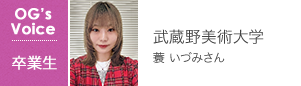 OG's Voice

卒業生

武蔵野美術大学

蓑 いづみさん